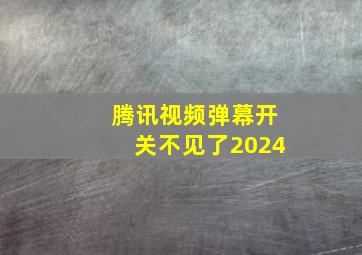 腾讯视频弹幕开关不见了2024